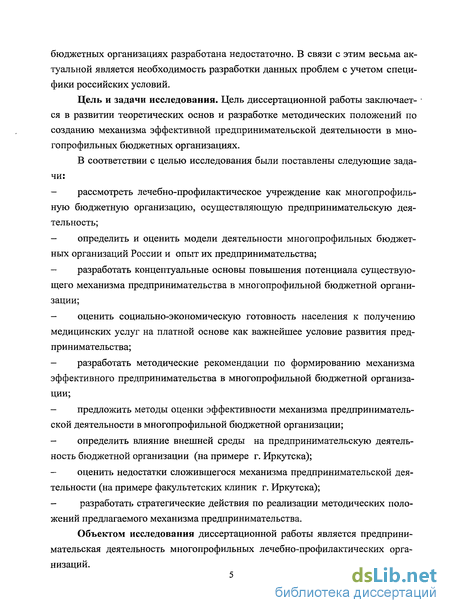 бюджетных организациях разработана недостаточно. В связи с этим весьма актуальной является необходимость разработки данных проблем с учетом специфики российских условий.

Цель и задачи исследования. Цель диссертационной работы заключается в развитии теоретических основ и разработке методических положений по созданию механизма эффективной предпринимательской деятельности в многопрофильных бюджетных организациях.

В соответствии с целью исследования были поставлены следующие задачи:

– рассмотреть лечебно-профилактическое учреждение как многопрофильную бюджетную организацию, осуществляющую предпринимательскую деятельность;

– определить и оценить модели деятельности многопрофильных бюджетных организаций России и опыт их предпринимательства;

– разработать концептуальные основы повышения потенциала существующего механизма предпринимательства в многопрофильной бюджетной организации;

– оценить социально-экономическую готовность населения к получению медицинских услуг на платной основе как важнейшее условие развития предпринимательства;

– разработать методические рекомендации по формированию механизма эффективного предпринимательства в многопрофильной бюджетной организации;

– предложить методы оценки эффективности механизма предпринимательской деятельности в многопрофильной бюджетной организации;

– определить влияние внешней среды на предпринимательскую деятельность бюджетной организации (на примере г. Иркутска);

– оценить недостатки сложившегося механизма предпринимательской деятельности (на примере факультетских клиник г. Иркутска);

– разработать стратегические действия по реализации методических положений предлагаемого механизма предпринимательства.

Объектом исследования диссертационной работы является предпринимательская деятельность многопрофильных лечебно-профилактических организаций.

5

dsLib.net
библиотека диссертаций